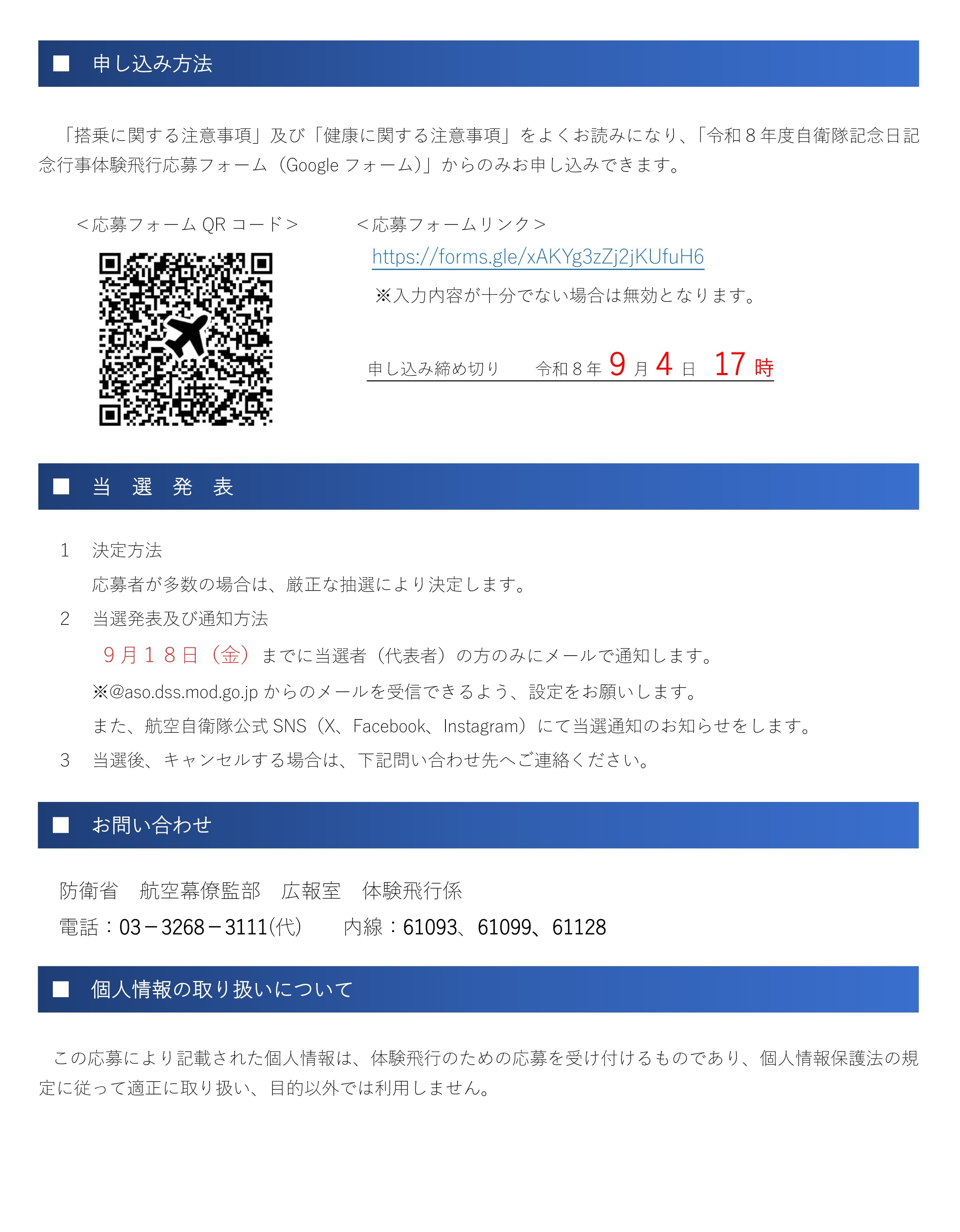 ■　申し込み方法

「搭乗に関する注意事項」及び「健康に関する注意事項」をよくお読みになり、「令和８年度自衛隊記念日記念行事体験飛行応募フォーム（Google フォーム）」からのみお申し込みできます。

＜応募フォーム QR コード＞

＜応募フォームリンク＞
https://forms.gle/xAKYg3zZj2jKUfuH6
※入力内容が十分でない場合は無効となります。

申し込み締め切り　令和８年 9 月 4 日 17 時

■　当　選　発　表

1　決定方法
応募者が多数の場合は、厳正な抽選により決定します。
2　当選発表及び通知方法
９月１８日（金）までに当選者（代表者）の方のみにメールで通知します。
※@aso.dss.mod.go.jp からのメールを受信できるよう、設定をお願いします。
また、航空自衛隊公式 SNS（X、Facebook、Instagram）にて当選通知のお知らせをします。
3　当選後、キャンセルする場合は、下記問い合わせ先へご連絡ください。

■　お問い合わせ

防衛省　航空幕僚監部　広報室　体験飛行係
電話：03－3268－3111(代)　内線：61093、61099、61128

■　個人情報の取り扱いについて

この応募により記載された個人情報は、体験飛行のための応募を受け付けるものであり、個人情報保護法の規定に従って適正に取り扱い、目的以外では利用しません。